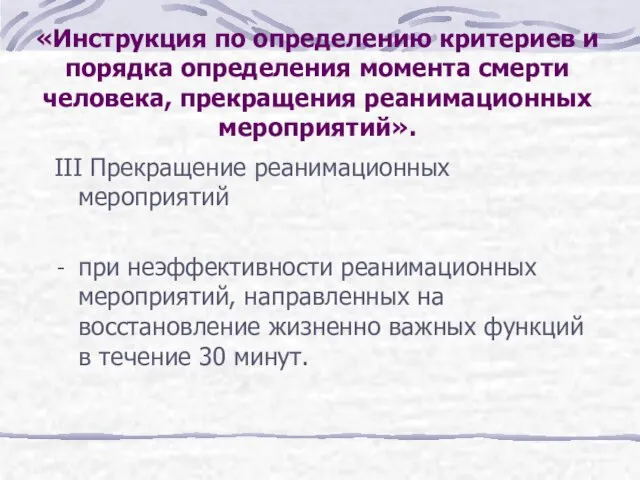 «Инструкция по определению критериев и порядка определения момента смерти человека, прекращения реанимационных мероприятий».

III Прекращение реанимационных мероприятий

- при неэффективности реанимационных мероприятий, направленных на восстановление жизненно важных функций в течение 30 минут.